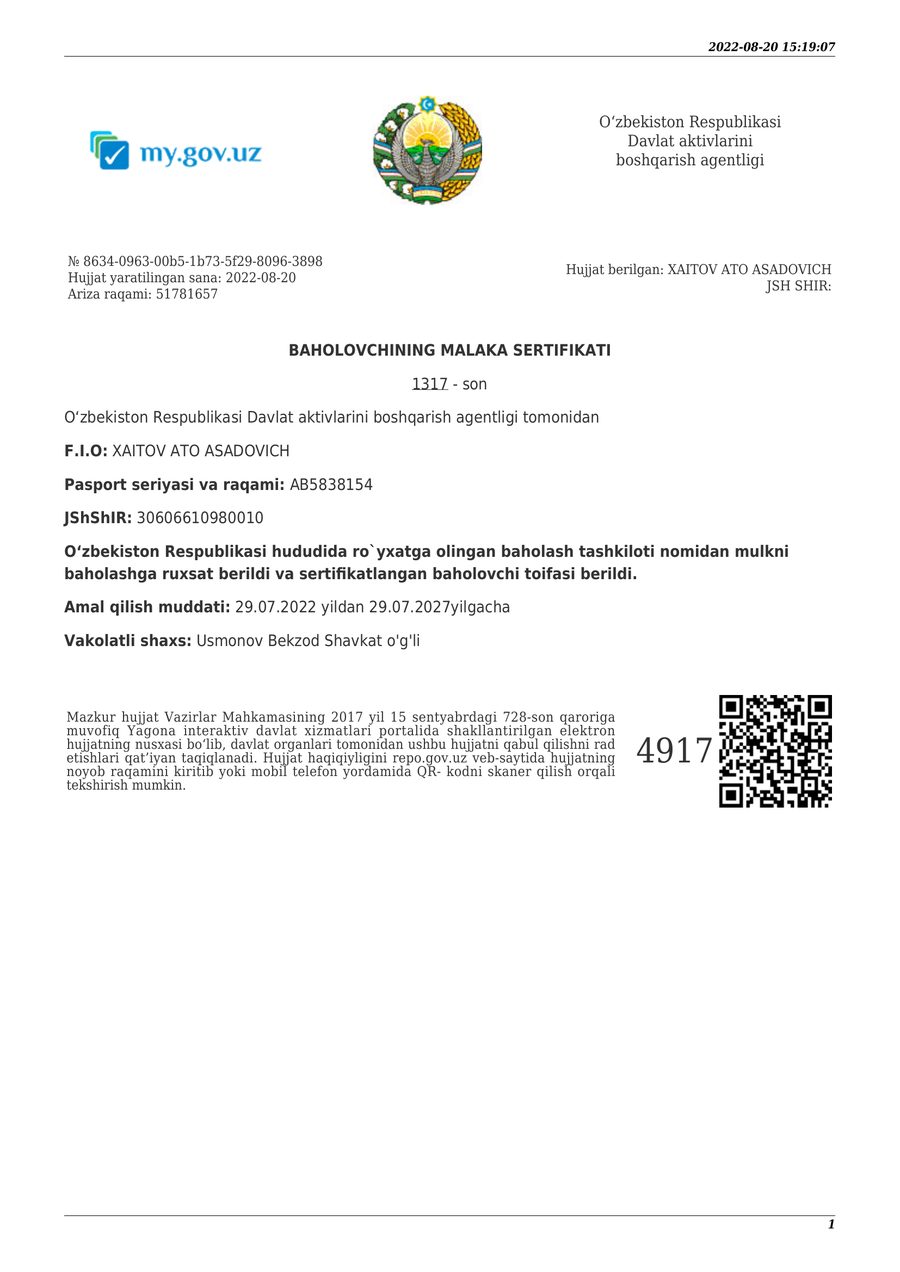 2022-08-20 15:19:07

my.gov.uz

O‘zbekiston Respublikasi
Davlat aktivlarini
boshqarish agentligi

№ 8634-0963-00b5-1b73-5f29-8096-3898
Hujjat yaratilingan sana: 2022-08-20
Ariza raqami: 51781657

Hujjat berilgan: XAITOV ATO ASADOVICH
JSH SHIR:

BAHOLOVCHINING MALAKA SERTIFIKATI

1317 - son

O‘zbekiston Respublikasi Davlat aktivlarini boshqarish agentligi tomonidan

F.I.O: XAITOV ATO ASADOVICH

Pasport seriyasi va raqami: AB5838154

JShShIR: 30606610980010

O‘zbekiston Respublikasi hududida ro`yxatga olingan baholash tashkiloti nomidan mulkni baholashga ruxsat berildi va sertifikatlangan baholovchi toifasi berildi.

Amal qilish muddati: 29.07.2022 yildan 29.07.2027yilgacha

Vakolatli shaxs: Usmonov Bekzod Shavkat o'g'li

Mazkur hujjat Vazirlar Mahkamasining 2017 yil 15 sentyabrdagi 728-son qaroriga muvofiq Yagona interaktiv davlat xizmatlari portalida shakllantirilgan elektron hujjatning nusxasi bo‘lib, davlat organlari tomonidan ushbu hujjatni qabul qilishni rad etishlari qat’iyan taqiqlanadi. Hujjat haqiqiyligini repo.gov.uz veb-saytida hujjatning noyob raqamini kiritib yoki mobil telefon yordamida QR- kodni skaner qilish orqali tekshirish mumkin.

4917

1